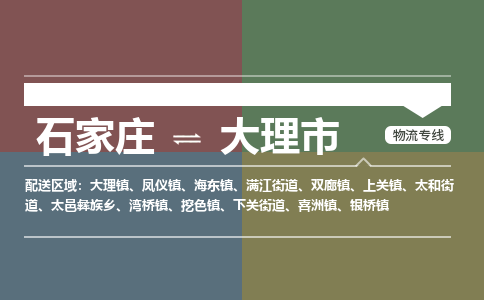 石家庄 ⇌ 大理市

物流专线

配送区域：大理镇、凤仪镇、海东镇、满江街道、双廊镇、上关镇、太和街道、太邑彝族乡、湾桥镇、挖色镇、下关街道、喜洲镇、银桥镇